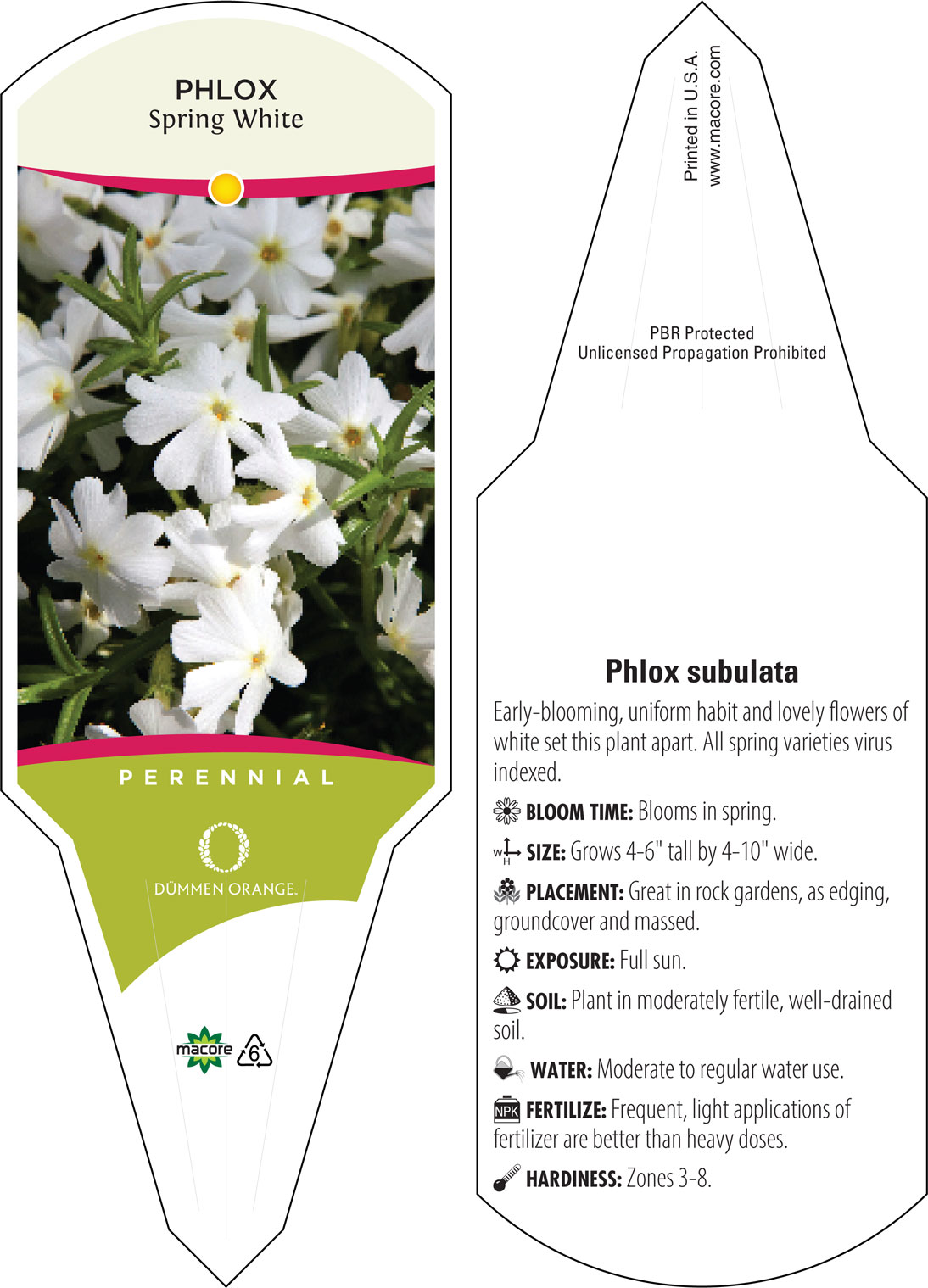 PHLOX
Spring White

PERENNIAL

DÜMMEN ORANGE.

macore 6

Printed in U.S.A.
www.macore.com

PBR Protected
Unlicensed Propagation Prohibited

Phlox subulata

Early-blooming, uniform habit and lovely flowers of white set this plant apart. All spring varieties virus indexed.

BLOOM TIME: Blooms in spring.

W H SIZE: Grows 4-6" tall by 4-10" wide.

PLACEMENT: Great in rock gardens, as edging, groundcover and massed.

EXPOSURE: Full sun.

SOIL: Plant in moderately fertile, well-drained soil.

WATER: Moderate to regular water use.

NPK FERTILIZE: Frequent, light applications of fertilizer are better than heavy doses.

HARDINESS: Zones 3-8.